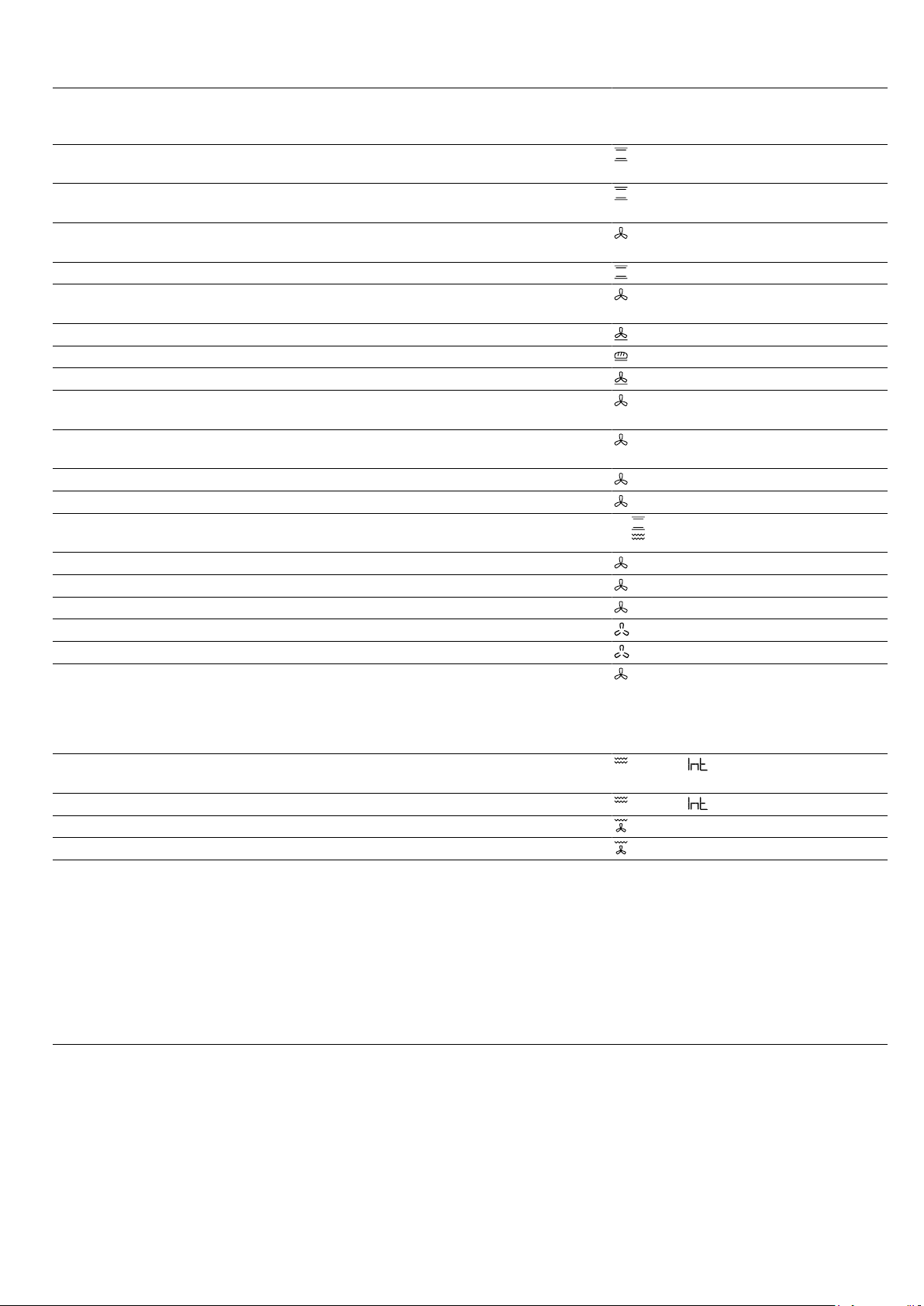 Int

Int